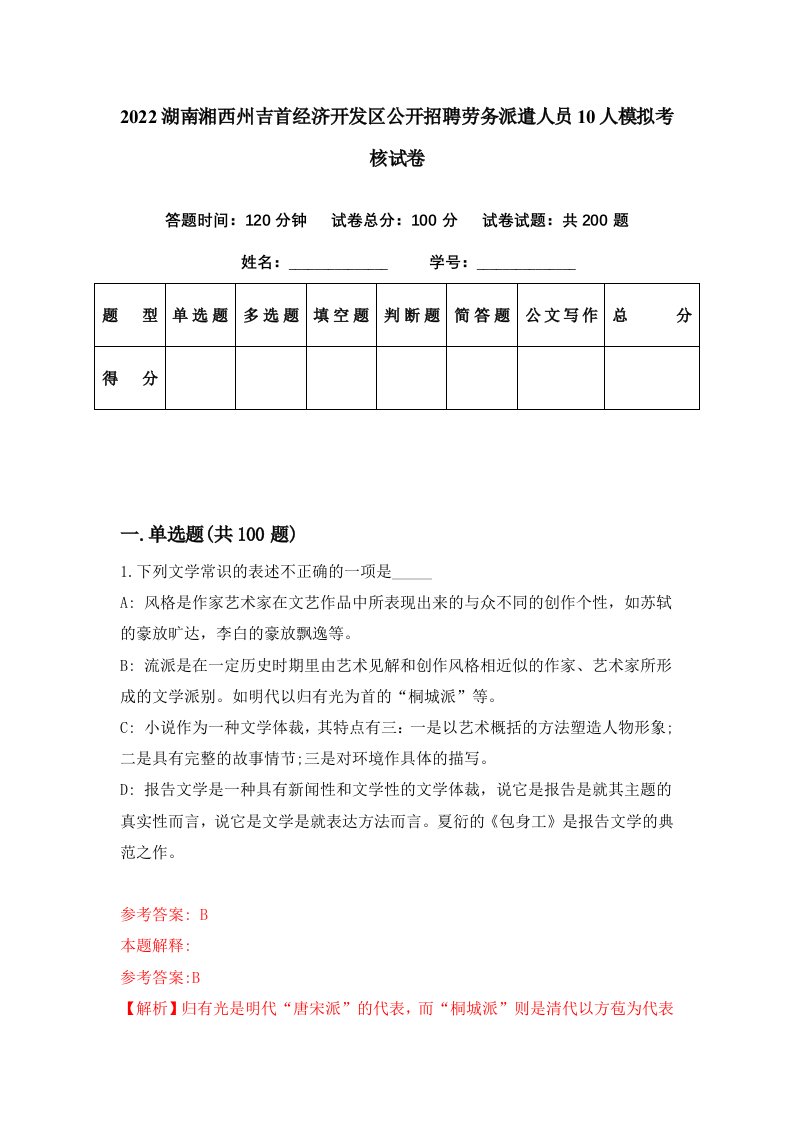 2022湖南湘西州吉首经济开发区公开招聘劳务派遣人员10人模拟考核试卷

答题时间：120分钟　试卷总分：100分　试卷试题：共200题

姓名：____________　学号：____________

| 题　型 | 单选题 | 多选题 | 填空题 | 判断题 | 简答题 | 公文写作 | 总　分 |
|---|---|---|---|---|---|---|---|
| 得　分 |  |  |  |  |  |  |  |

一.单选题(共100题)

1.下列文学常识的表述不正确的一项是_____

A: 风格是作家艺术家在文艺作品中所表现出来的与众不同的创作个性，如苏轼的豪放旷达，李白的豪放飘逸等。

B: 流派是在一定历史时期里由艺术见解和创作风格相近似的作家、艺术家所形成的文学派别。如明代以归有光为首的“桐城派”等。

C: 小说作为一种文学体裁，其特点有三：一是以艺术概括的方法塑造人物形象;二是具有完整的故事情节;三是对环境作具体的描写。

D: 报告文学是一种具有新闻性和文学性的文学体裁，说它是报告是就其主题的真实性而言，说它是文学是就表达方法而言。夏衍的《包身工》是报告文学的典范之作。

参考答案: B

本题解释:

参考答案:B

【解析】归有光是明代“唐宋派”的代表，而“桐城派”则是清代以方苞为代表